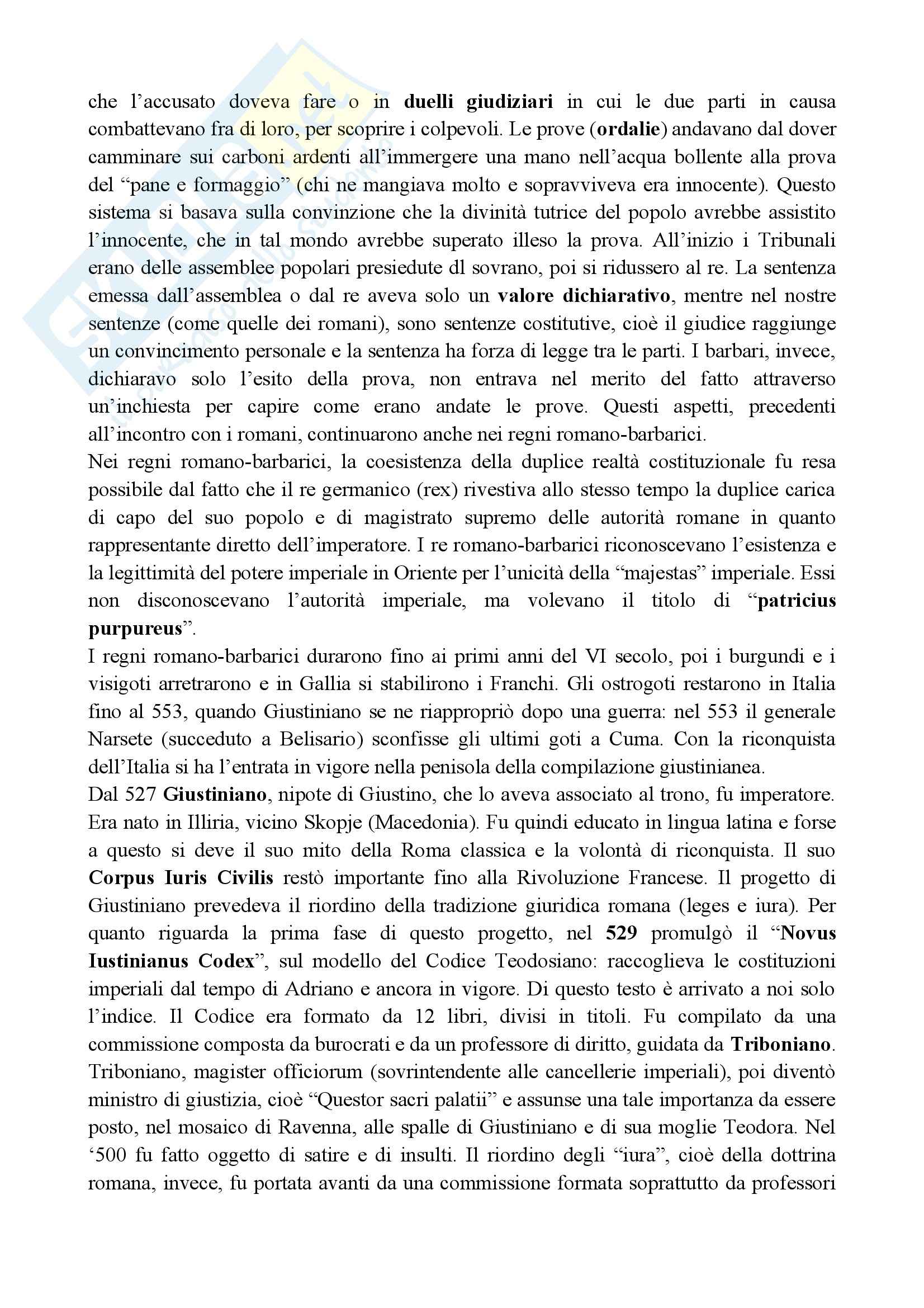 che l'accusato doveva fare o in duelli giudiziari in cui le due parti in causa combattevano fra di loro, per scoprire i colpevoli. Le prove (ordalie) andavano dal dover camminare sui carboni ardenti all'immergere una mano nell'acqua bollente alla prova del "pane e formaggio" (chi ne mangiava molto e sopravviveva era innocente). Questo sistema si basava sulla convinzione che la divinità tutrice del popolo avrebbe assistito l'innocente, che in tal mondo avrebbe superato illeso la prova. All'inizio i Tribunali erano delle assemblee popolari presiedute dl sovrano, poi si ridussero al re. La sentenza emessa dall'assemblea o dal re aveva solo un valore dichiarativo, mentre nel nostre sentenze (come quelle dei romani), sono sentenze costitutive, cioè il giudice raggiunge un convincimento personale e la sentenza ha forza di legge tra le parti. I barbari, invece, dichiaravo solo l'esito della prova, non entrava nel merito del fatto attraverso un'inchiesta per capire come erano andate le prove. Questi aspetti, precedenti all'incontro con i romani, continuarono anche nei regni romano-barbarici.
Nei regni romano-barbarici, la coesistenza della duplice realtà costituzionale fu resa possibile dal fatto che il re germanico (rex) rivestiva allo stesso tempo la duplice carica di capo del suo popolo e di magistrato supremo delle autorità romane in quanto rappresentante diretto dell'imperatore. I re romano-barbarici riconoscevano l'esistenza e la legittimità del potere imperiale in Oriente per l'unicità della "majestas" imperiale. Essi non disconoscevano l'autorità imperiale, ma volevano il titolo di "patricius purpureus".
I regni romano-barbarici durarono fino ai primi anni del VI secolo, poi i burgundi e i visigoti arretrarono e in Gallia si stabilirono i Franchi. Gli ostrogoti restarono in Italia fino al 553, quando Giustiniano se ne riappropriò dopo una guerra: nel 553 il generale Narsete (succeduto a Belisario) sconfisse gli ultimi goti a Cuma. Con la riconquista dell'Italia si ha l'entrata in vigore nella penisola della compilazione giustinianea.
Dal 527 Giustiniano, nipote di Giustino, che lo aveva associato al trono, fu imperatore. Era nato in Illiria, vicino Skopje (Macedonia). Fu quindi educato in lingua latina e forse a questo si deve il suo mito della Roma classica e la volontà di riconquista. Il suo Corpus Iuris Civilis restò importante fino alla Rivoluzione Francese. Il progetto di Giustiniano prevedeva il riordino della tradizione giuridica romana (leges e iura). Per quanto riguarda la prima fase di questo progetto, nel 529 promulgò il "Novus Iustinianus Codex", sul modello del Codice Teodosiano: raccoglieva le costituzioni imperiali dal tempo di Adriano e ancora in vigore. Di questo testo è arrivato a noi solo l'indice. Il Codice era formato da 12 libri, divisi in titoli. Fu compilato da una commissione composta da burocrati e da un professore di diritto, guidata da Triboniano. Triboniano, magister officiorum (sovrintendente alle cancellerie imperiali), poi diventò ministro di giustizia, cioè "Questor sacri palatii" e assunse una tale importanza da essere posto, nel mosaico di Ravenna, alle spalle di Giustiniano e di sua moglie Teodora. Nel '500 fu fatto oggetto di satire e di insulti. Il riordino degli "iura", cioè della dottrina romana, invece, fu portata avanti da una commissione formata soprattutto da professori